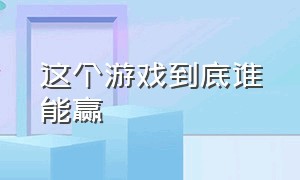 这个游戏到底谁能赢